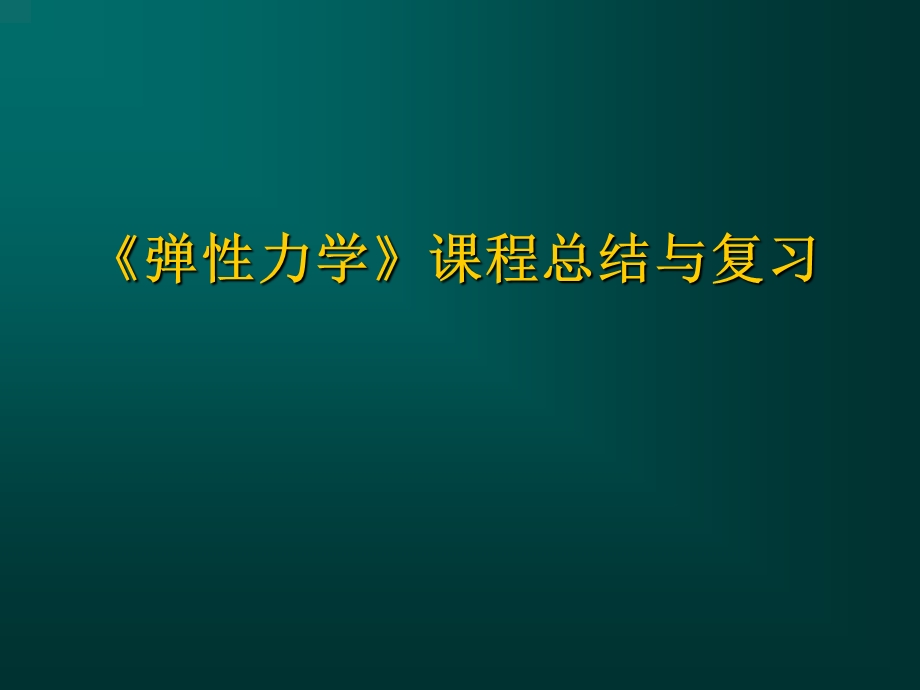 《弹性力学》课程总结与复习